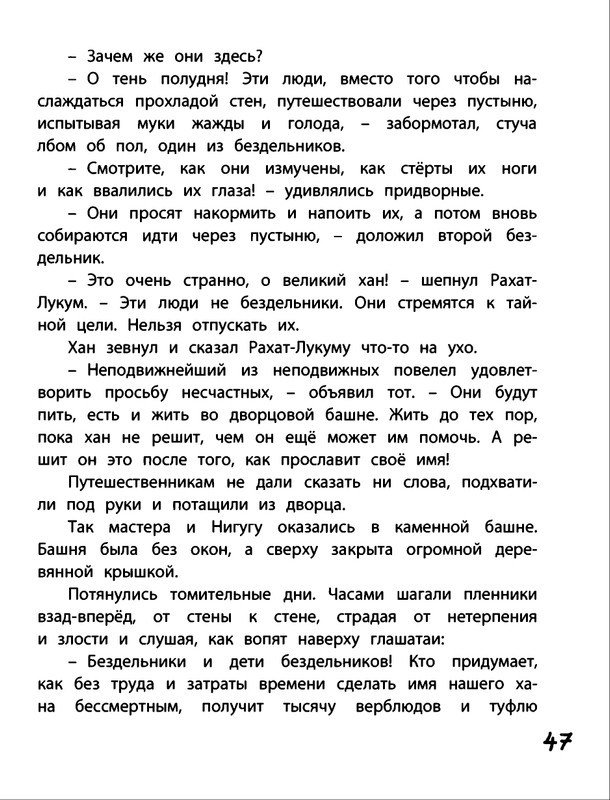 – Зачем же они здесь?

– О тень полудня! Эти люди, вместо того чтобы наслаждаться прохладой стен, путешествовали через пустыню, испытывая муки жажды и голода, – забормотал, стуча лбом об пол, один из бездельников.

– Смотрите, как они измучены, как стёрты их ноги и как ввалились их глаза! – удивлялись придворные.

– Они просят накормить и напоить их, а потом вновь собираются идти через пустыню, – доложил второй бездельник.

– Это очень странно, о великий хан! – шепнул Рахат-Лукум. – Эти люди не бездельники. Они стремятся к тайной цели. Нельзя отпускать их.

Хан зевнул и сказал Рахат-Лукуму что-то на ухо.

– Неподвижнейший из неподвижных повелел удовлетворить просьбу несчастных, – объявил тот. – Они будут пить, есть и жить во дворцовой башне. Жить до тех пор, пока хан не решит, чем он ещё может им помочь. А решит он это после того, как прославит своё имя!

Путешественникам не дали сказать ни слова, подхватили под руки и потащили из дворца.

Так мастера и Нигугу оказались в каменной башне. Башня была без окон, а сверху закрыта огромной деревянной крышкой.

Потянулись томительные дни. Часами шагали пленники взад-вперёд, от стены к стене, страдая от нетерпения и злости и слушая, как вопят наверху глашатаи:

– Бездельники и дети бездельников! Кто придумает, как без труда и затраты времени сделать имя нашего хана бессмертным, получит тысячу верблюдов и туфлю

47